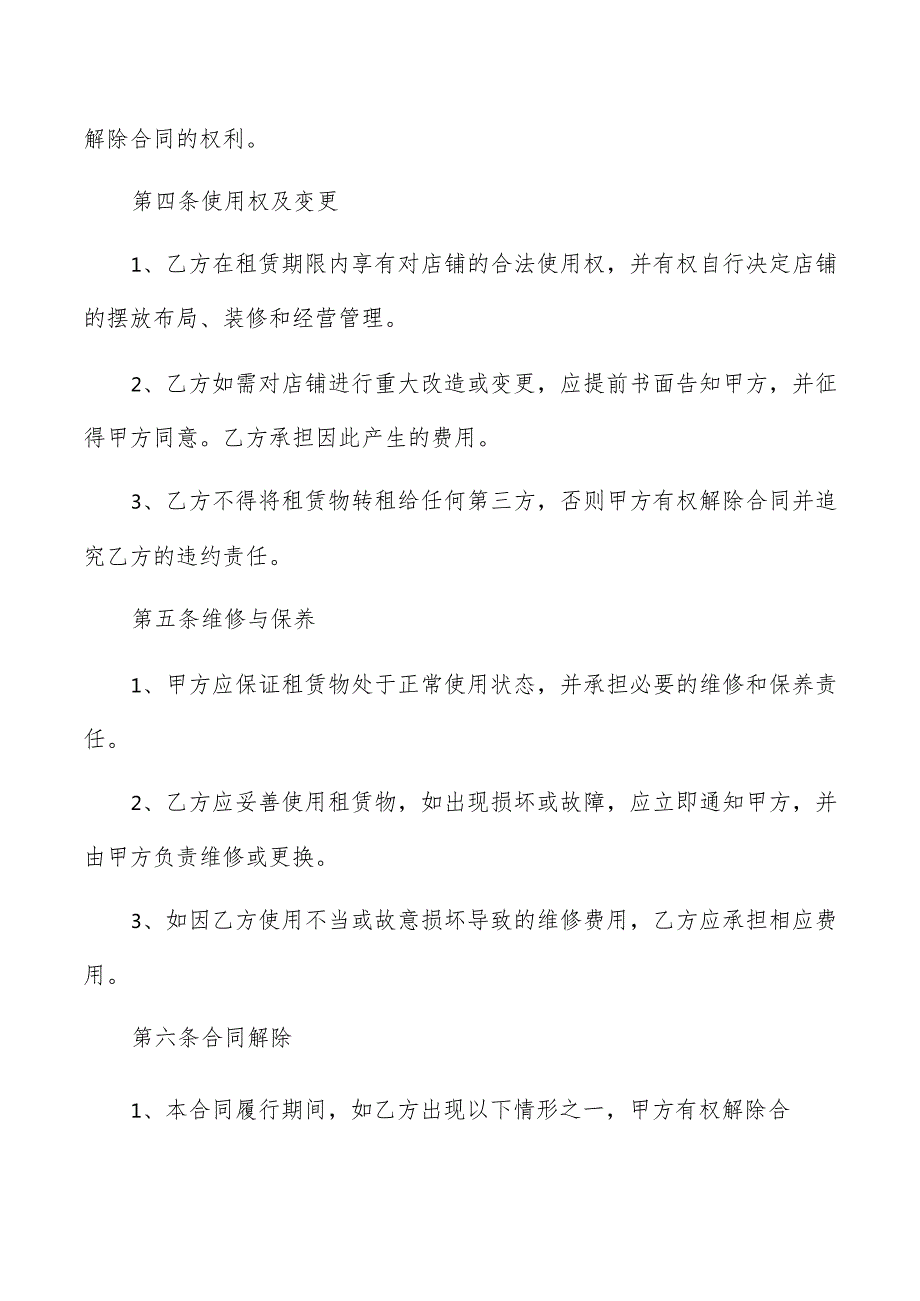 解除合同的权利。

第四条使用权及变更

1、乙方在租赁期限内享有对店铺的合法使用权，并有权自行决定店铺的摆放布局、装修和经营管理。

2、乙方如需对店铺进行重大改造或变更，应提前书面告知甲方，并征得甲方同意。乙方承担因此产生的费用。

3、乙方不得将租赁物转租给任何第三方，否则甲方有权解除合同并追究乙方的违约责任。

第五条维修与保养

1、甲方应保证租赁物处于正常使用状态，并承担必要的维修和保养责任。

2、乙方应妥善使用租赁物，如出现损坏或故障，应立即通知甲方，并由甲方负责维修或更换。

3、如因乙方使用不当或故意损坏导致的维修费用，乙方应承担相应费用。

第六条合同解除

1、本合同履行期间，如乙方出现以下情形之一，甲方有权解除合